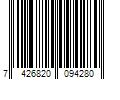 7 426820 094280